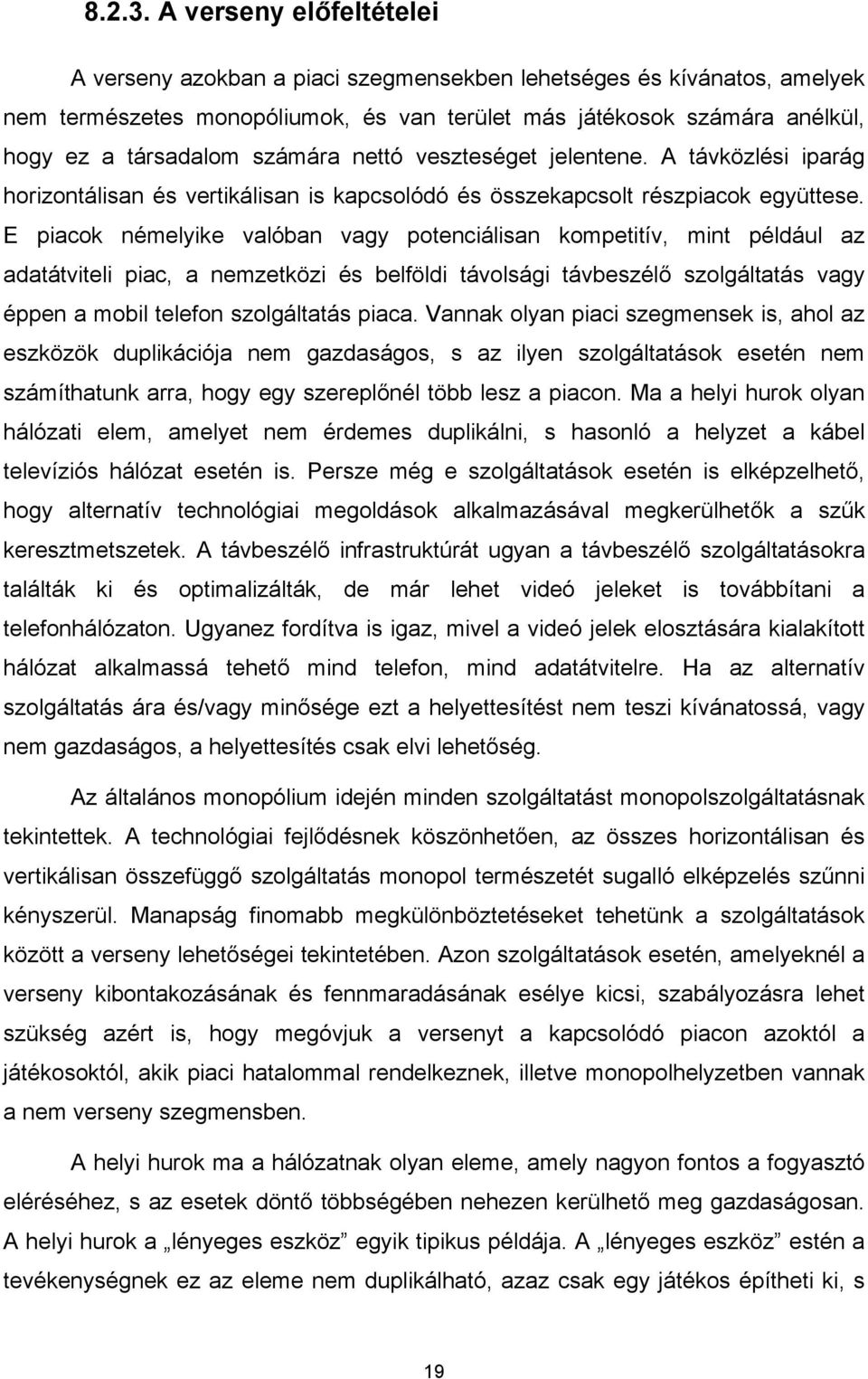 8.2.3. A verseny előfeltételei

A verseny azokban a piaci szegmensekben lehetséges és kívánatos, amelyek nem természetes monopóliumok, és van terület más játékosok számára anélkül, hogy ez a társadalom számára nettó veszteséget jelentene. A távközlési iparág horizontálisan és vertikálisan is kapcsolódó és összekapcsolt részpiacok együttese. E piacok némelyike valóban vagy potenciálisan kompetitív, mint például az adatátviteli piac, a nemzetközi és belföldi távolsági távbeszélő szolgáltatás vagy éppen a mobil telefon szolgáltatás piaca. Vannak olyan piaci szegmensek is, ahol az eszközök duplikációja nem gazdaságos, s az ilyen szolgáltatások esetén nem számíthatunk arra, hogy egy szereplőnél több lesz a piacon. Ma a helyi hurok olyan hálózati elem, amelyet nem érdemes duplikálni, s hasonló a helyzet a kábel televíziós hálózat esetén is. Persze még e szolgáltatások esetén is elképzelhető, hogy alternatív technológiai megoldások alkalmazásával megkerülhetők a szűk keresztmetszetek. A távbeszélő infrastruktúrát ugyan a távbeszélő szolgáltatásokra találták ki és optimalizálták, de már lehet videó jeleket is továbbítani a telefonhálózaton. Ugyanez fordítva is igaz, mivel a videó jelek elosztására kialakított hálózat alkalmassá tehető mind telefon, mind adatátvitelre. Ha az alternatív szolgáltatás ára és/vagy minősége ezt a helyettesítést nem teszi kívánatossá, vagy nem gazdaságos, a helyettesítés csak elvi lehetőség.

Az általános monopólium idején minden szolgáltatást monopolszolgáltatásnak tekintettek. A technológiai fejlődésnek köszönhetően, az összes horizontálisan és vertikálisan összefüggő szolgáltatás monopol természetét sugalló elképzelés szűnni kényszerül. Manapság finomabb megkülönböztetéseket tehetünk a szolgáltatások között a verseny lehetőségei tekintetében. Azon szolgáltatások esetén, amelyeknél a verseny kibontakozásának és fennmaradásának esélye kicsi, szabályozásra lehet szükség azért is, hogy megóvjuk a versenyt a kapcsolódó piacon azoktól a játékosoktól, akik piaci hatalommal rendelkeznek, illetve monopolhelyzetben vannak a nem verseny szegmensben.

A helyi hurok ma a hálózatnak olyan eleme, amely nagyon fontos a fogyasztó eléréséhez, s az esetek döntő többségében nehezen kerülhető meg gazdaságosan. A helyi hurok a „lényeges eszköz” egyik tipikus példája. A „lényeges eszköz” estén a tevékenységnek ez az eleme nem duplikálható, azaz csak egy játékos építheti ki, s

19